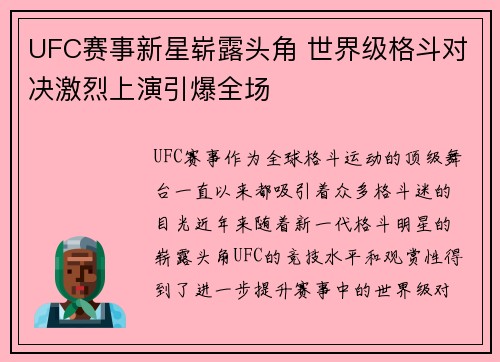 UFC赛事新星崭露头角 世界级格斗对决激烈上演引爆全场

UFC赛事作为全球格斗运动的顶级舞台一直以来都吸引着众多格斗迷的目光近年来随着新一代格斗明星的崭露头角UFC的竞技水平和观赏性得到了进一步提升赛事中的世界级对